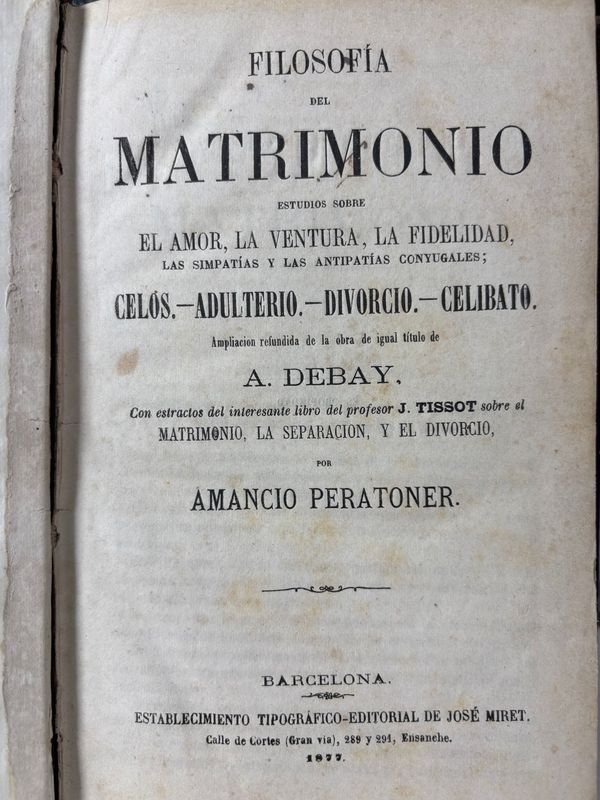 FILOSOFÍA

DEL

MATRIMONIO

ESTUDIOS SOBRE

EL AMOR, LA VENTURA, LA FIDELIDAD, LAS SIMPATÍAS Y LAS ANTIPATÍAS CONYUGALES;

CELOS.—ADULTERIO.—DIVORCIO.—CELIBATO.

Ampliacion refundida de la obra de igual título de

A. DEBAY,

Con estractos del interesante libro del profesor J. TISSOT sobre el MATRIMONIO, LA SEPARACION, Y EL DIVORCIO,

POR

AMANCIO PERATONER.

BARCELONA.

ESTABLECIMIENTO TIPOGRÁFICO-EDITORIAL DE JOSÉ MIRET.

Calle de Cortes (Gran via), 289 y 291, Ensanche.

1877.